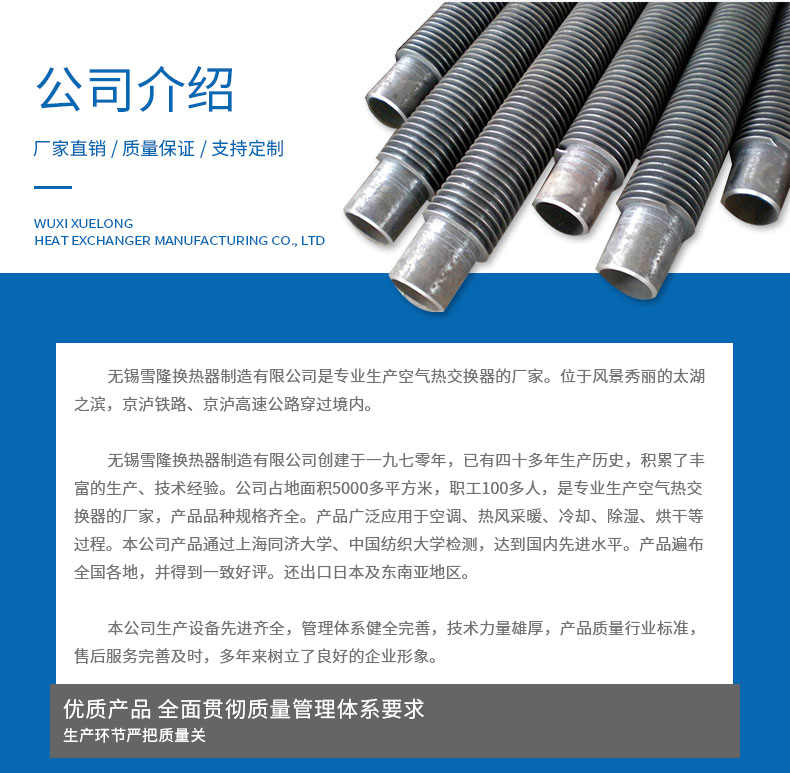 公司介绍

厂家直销 / 质量保证 / 支持定制

WUXI XUELONG
HEAT EXCHANGER MANUFACTURING CO., LTD

无锡雪隆换热器制造有限公司是专业生产空气热交换器的厂家。位于风景秀丽的太湖之滨，京沪铁路、京沪高速公路穿过境内。

无锡雪隆换热器制造有限公司创建于一九七零年，已有四十多年生产历史，积累了丰富的生产、技术经验。公司占地面积5000多平方米，职工100多人，是专业生产空气热交换器的厂家，产品品种规格齐全。产品广泛应用于空调、热风采暖、冷却、除湿、烘干等过程。本公司产品通过上海同济大学、中国纺织大学检测，达到国内先进水平。产品遍布全国各地，并得到一致好评。还出口日本及东南亚地区。

本公司生产设备先进齐全，管理体系健全完善，技术力量雄厚，产品质量行业标准，售后服务完善及时，多年来树立了良好的企业形象。

优质产品 全面贯彻质量管理体系要求
生产环节严把质量关